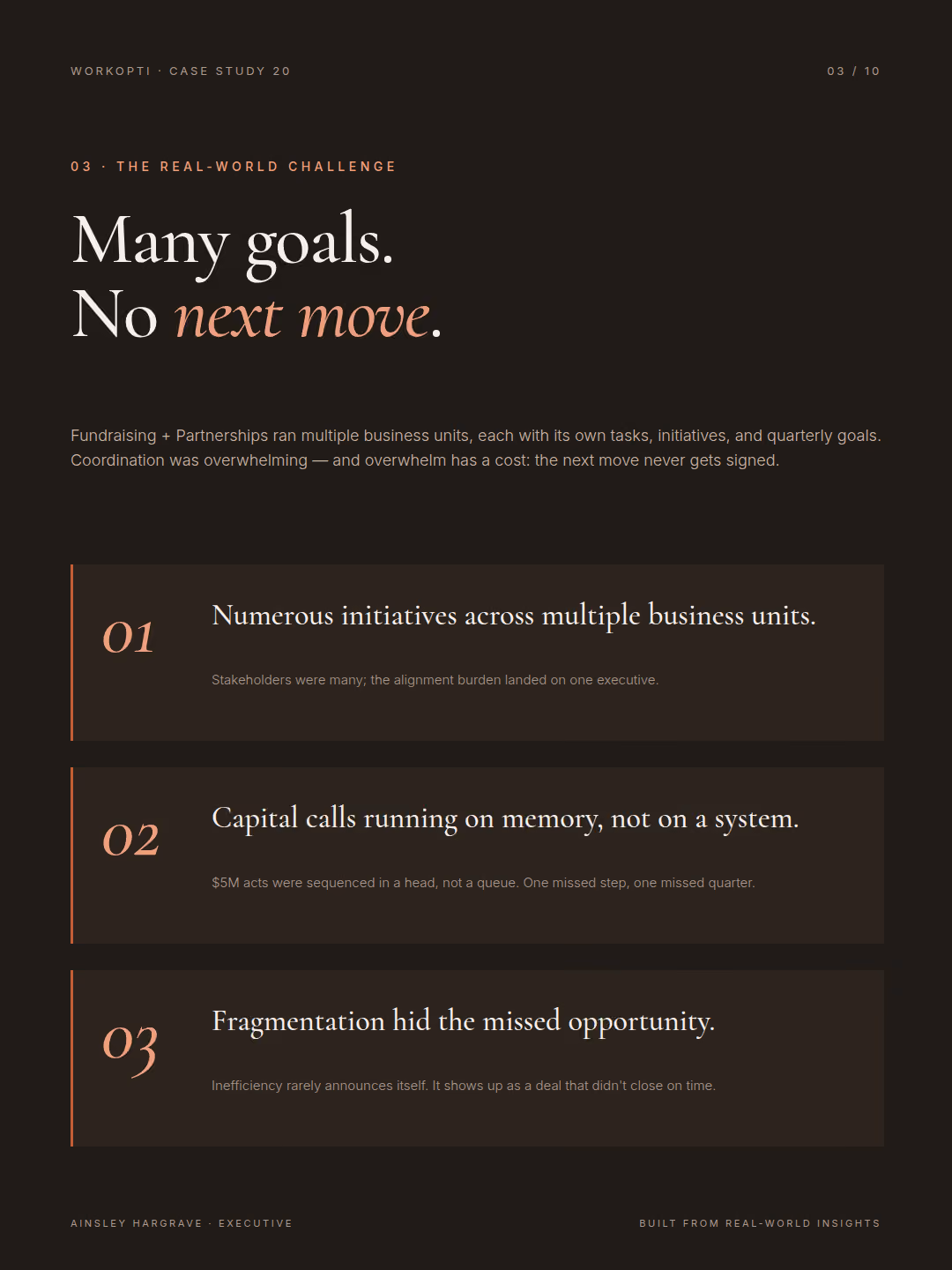 WORKOPTI · CASE STUDY 20

03 / 10

03 · THE REAL-WORLD CHALLENGE

Many goals.
No next move.

Fundraising + Partnerships ran multiple business units, each with its own tasks, initiatives, and quarterly goals. Coordination was overwhelming — and overwhelm has a cost: the next move never gets signed.

01

Numerous initiatives across multiple business units.

Stakeholders were many; the alignment burden landed on one executive.

02

Capital calls running on memory, not on a system.

$5M acts were sequenced in a head, not a queue. One missed step, one missed quarter.

03

Fragmentation hid the missed opportunity.

Inefficiency rarely announces itself. It shows up as a deal that didn't close on time.

AINSLEY HARGRAVE · EXECUTIVE

BUILT FROM REAL-WORLD INSIGHTS